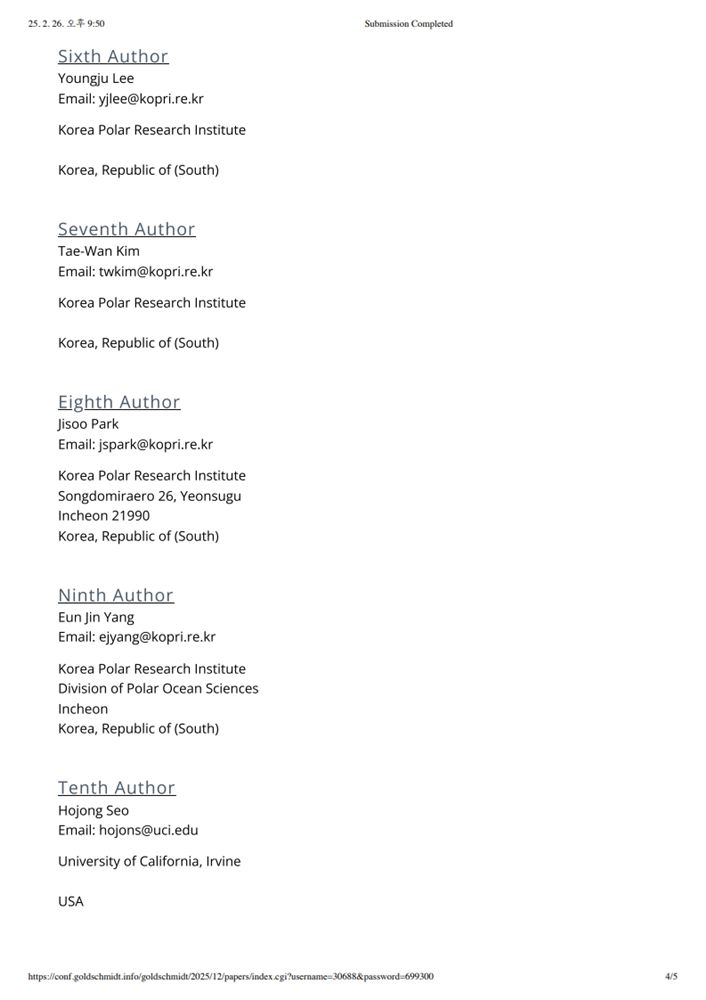 25. 2. 26. 오후 9:50 Submission Completed

Sixth Author
Youngju Lee
Email: yjlee@kopri.re.kr

Korea Polar Research Institute

Korea, Republic of (South)

Seventh Author
Tae-Wan Kim
Email: twkim@kopri.re.kr

Korea Polar Research Institute

Korea, Republic of (South)

Eighth Author
Jisoo Park
Email: jspark@kopri.re.kr

Korea Polar Research Institute
Songdomiraero 26, Yeonsugu
Incheon 21990
Korea, Republic of (South)

Ninth Author
Eun Jin Yang
Email: ejyang@kopri.re.kr

Korea Polar Research Institute
Division of Polar Ocean Sciences
Incheon
Korea, Republic of (South)

Tenth Author
Hojong Seo
Email: hojons@uci.edu

University of California, Irvine

USA

https://conf.goldschmidt.info/goldschmidt/2025/12/papers/index.cgi?username=30688&password=699300 4/5